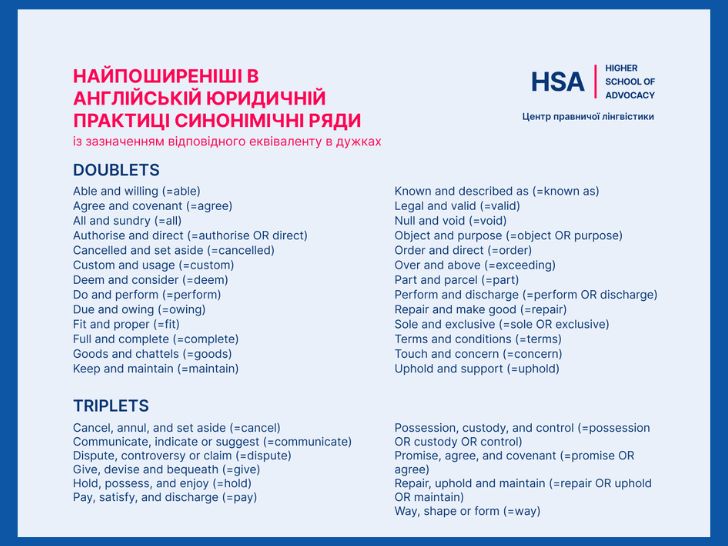 НАЙПОШИРЕНІШІ В АНГЛІЙСЬКІЙ ЮРИДИЧНІЙ ПРАКТИЦІ СИНОНІМІЧНІ РЯДИ
із зазначенням відповідного еквіваленту в дужках

HSA HIGHER SCHOOL OF ADVOCACY
Центр правничої лінгвістики

DOUBLETS

Able and willing (=able)
Agree and covenant (=agree)
All and sundry (=all)
Authorise and direct (=authorise OR direct)
Cancelled and set aside (=cancelled)
Custom and usage (=custom)
Deem and consider (=deem)
Do and perform (=perform)
Due and owing (=owing)
Fit and proper (=fit)
Full and complete (=complete)
Goods and chattels (=goods)
Keep and maintain (=maintain)

Known and described as (=known as)
Legal and valid (=valid)
Null and void (=void)
Object and purpose (=object OR purpose)
Order and direct (=order)
Over and above (=exceeding)
Part and parcel (=part)
Perform and discharge (=perform OR discharge)
Repair and make good (=repair)
Sole and exclusive (=sole OR exclusive)
Terms and conditions (=terms)
Touch and concern (=concern)
Uphold and support (=uphold)

TRIPLETS

Cancel, annul, and set aside (=cancel)
Communicate, indicate or suggest (=communicate)
Dispute, controversy or claim (=dispute)
Give, devise and bequeath (=give)
Hold, possess, and enjoy (=hold)
Pay, satisfy, and discharge (=pay)

Possession, custody, and control (=possession OR custody OR control)
Promise, agree, and covenant (=promise OR agree)
Repair, uphold and maintain (=repair OR uphold OR maintain)
Way, shape or form (=way)